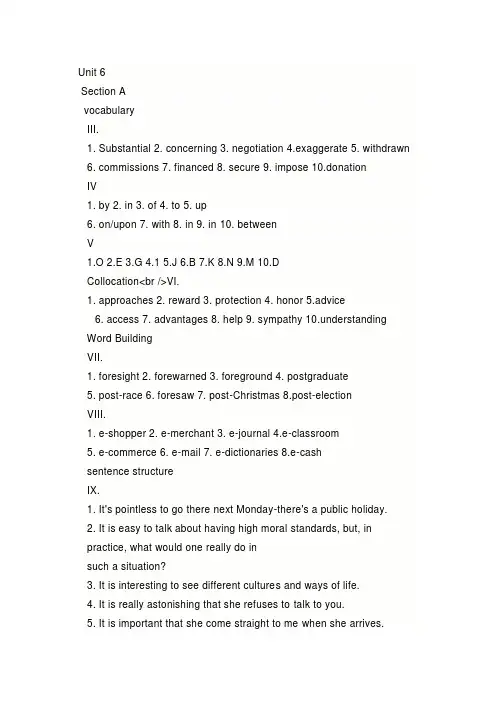 Unit 6
Section A
vocabulary
III.
1. Substantial 2. concerning 3. negotiation 4.exaggerate 5. withdrawn
6. commissions 7. financed 8. secure 9. impose 10.donation
IV
1. by 2. in 3. of 4. to 5. up
6. on/upon 7. with 8. in 9. in 10. between
V
1.O 2.E 3.G 4.1 5.J 6.B 7.K 8.N 9.M 10.D
Collocation<br />VI.
1. approaches 2. reward 3. protection 4. honor 5.advice
6. access 7. advantages 8. help 9. sympathy 10.understanding
Word Building
VII.
1. foresight 2. forewarned 3. foreground 4. postgraduate
5. post-race 6. foresaw 7. post-Christmas 8.post-election
VIII.
1. e-shopper 2. e-merchant 3. e-journal 4.e-classroom
5. e-commerce 6. e-mail 7. e-dictionaries 8.e-cash
sentence structure
IX.
1. It's pointless to go there next Monday-there's a public holiday.
2. It is easy to talk about having high moral standards, but, in practice, what would one really do in
such a situation?
3. It is interesting to see different cultures and ways of life.
4. It is really astonishing that she refuses to talk to you.
5. It is important that she come straight to me when she arrives.